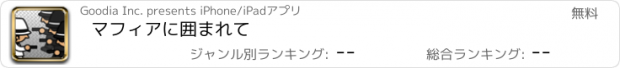 Goodia Inc. presents iPhone/iPadアプリ

無料

マフィアに囲まれて

ジャンル別ランキング: --

総合ランキング: --